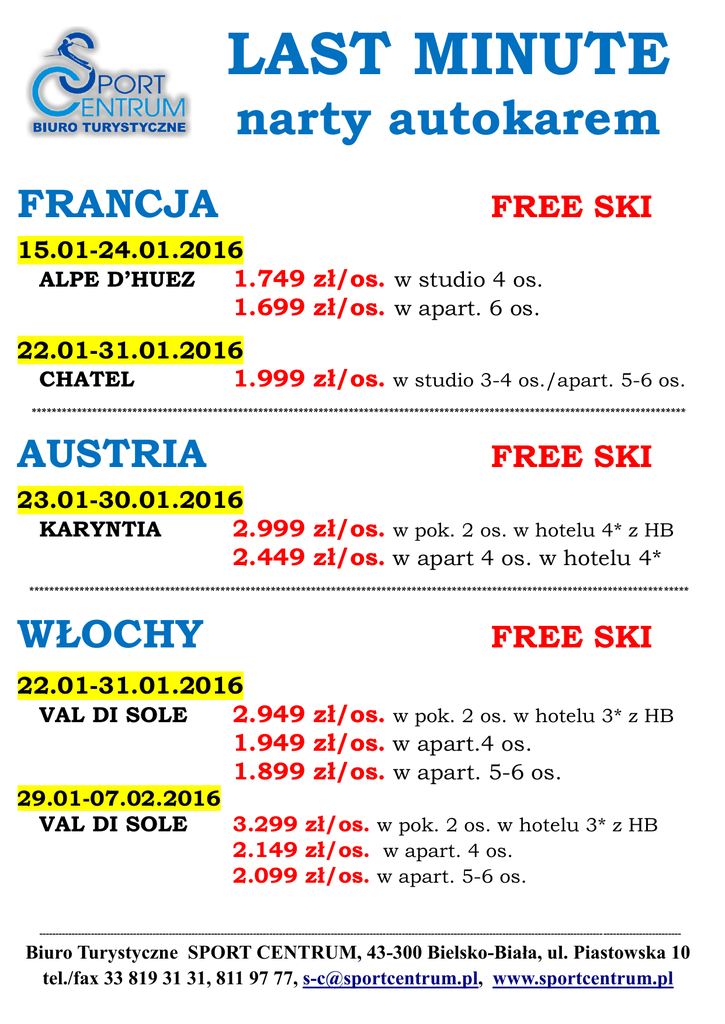 SPORT CENTRUM
BIURO TURYSTYCZNE

LAST MINUTE
narty autokarem

FRANCJA FREE SKI

15.01-24.01.2016
ALPE D'HUEZ 1.749 zł/os. w studio 4 os.
1.699 zł/os. w apart. 6 os.

22.01-31.01.2016
CHATEL 1.999 zł/os. w studio 3-4 os./apart. 5-6 os.

AUSTRIA FREE SKI

23.01-30.01.2016
KARYNTIA 2.999 zł/os. w pok. 2 os. w hotelu 4* z HB
2.449 zł/os. w apart 4 os. w hotelu 4*

WŁOCHY FREE SKI

22.01-31.01.2016
VAL DI SOLE 2.949 zł/os. w pok. 2 os. w hotelu 3* z HB
1.949 zł/os. w apart.4 os.
1.899 zł/os. w apart. 5-6 os.

29.01-07.02.2016
VAL DI SOLE 3.299 zł/os. w pok. 2 os. w hotelu 3* z HB
2.149 zł/os. w apart. 4 os.
2.099 zł/os. w apart. 5-6 os.

Biuro Turystyczne SPORT CENTRUM, 43-300 Bielsko-Biała, ul. Piastowska 10
tel./fax 33 819 31 31, 811 97 77, s-c@sportcentrum.pl, www.sportcentrum.pl